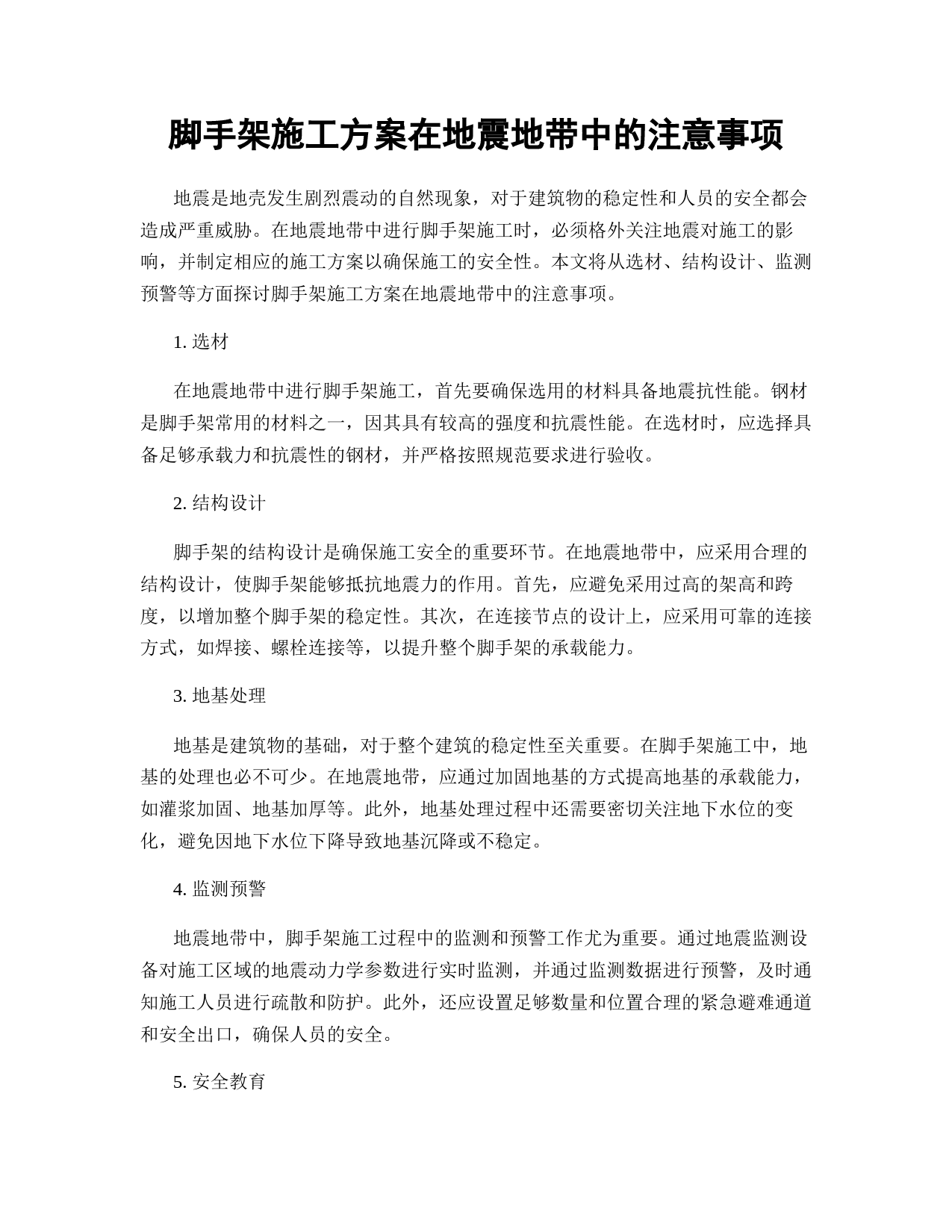 脚手架施工方案在地震地带中的注意事项

地震是地壳发生剧烈震动的自然现象，对于建筑物的稳定性和人员的安全都会造成严重威胁。在地震地带中进行脚手架施工时，必须格外关注地震对施工的影响，并制定相应的施工方案以确保施工的安全性。本文将从选材、结构设计、监测预警等方面探讨脚手架施工方案在地震地带中的注意事项。

1. 选材

在地震地带中进行脚手架施工，首先要确保选用的材料具备地震抗性能。钢材是脚手架常用的材料之一，因其具有较高的强度和抗震性能。在选材时，应选择具备足够承载力和抗震性的钢材，并严格按照规范要求进行验收。

2. 结构设计

脚手架的结构设计是确保施工安全的重要环节。在地震地带中，应采用合理的结构设计，使脚手架能够抵抗地震力的作用。首先，应避免采用过高的架高和跨度，以增加整个脚手架的稳定性。其次，在连接节点的设计上，应采用可靠的连接方式，如焊接、螺栓连接等，以提升整个脚手架的承载能力。

3. 地基处理

地基是建筑物的基础，对于整个建筑的稳定性至关重要。在脚手架施工中，地基的处理也必不可少。在地震地带，应通过加固地基的方式提高地基的承载能力，如灌浆加固、地基加厚等。此外，地基处理过程中还需要密切关注地下水位的变化，避免因地下水位下降导致地基沉降或不稳定。

4. 监测预警

地震地带中，脚手架施工过程中的监测和预警工作尤为重要。通过地震监测设备对施工区域的地震动力学参数进行实时监测，并通过监测数据进行预警，及时通知施工人员进行疏散和防护。此外，还应设置足够数量和位置合理的紧急避难通道和安全出口，确保人员的安全。

5. 安全教育